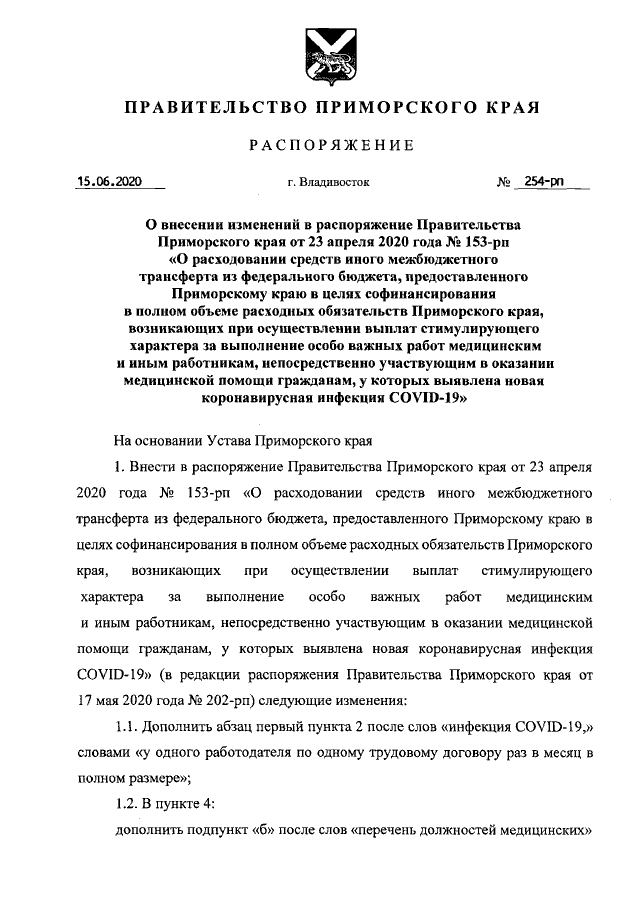 ПРАВИТЕЛЬСТВО ПРИМОРСКОГО КРАЯ

РАСПОРЯЖЕНИЕ

15.06.2020 г. Владивосток № 254-рп

О внесении изменений в распоряжение Правительства Приморского края от 23 апреля 2020 года № 153-рп «О расходовании средств иного межбюджетного трансферта из федерального бюджета, предоставленного Приморскому краю в целях софинансирования в полном объеме расходных обязательств Приморского края, возникающих при осуществлении выплат стимулирующего характера за выполнение особо важных работ медицинским и иным работникам, непосредственно участвующим в оказании медицинской помощи гражданам, у которых выявлена новая коронавирусная инфекция COVID-19»

На основании Устава Приморского края

1. Внести в распоряжение Правительства Приморского края от 23 апреля 2020 года № 153-рп «О расходовании средств иного межбюджетного трансферта из федерального бюджета, предоставленного Приморскому краю в целях софинансирования в полном объеме расходных обязательств Приморского края, возникающих при осуществлении выплат стимулирующего характера за выполнение особо важных работ медицинским и иным работникам, непосредственно участвующим в оказании медицинской помощи гражданам, у которых выявлена новая коронавирусная инфекция COVID-19» (в редакции распоряжения Правительства Приморского края от 17 мая 2020 года № 202-рп) следующие изменения:

1.1. Дополнить абзац первый пункта 2 после слов «инфекция COVID-19,» словами «у одного работодателя по одному трудовому договору раз в месяц в полном размере»;

1.2. В пункте 4:

дополнить подпункт «б» после слов «перечень должностей медицинских»